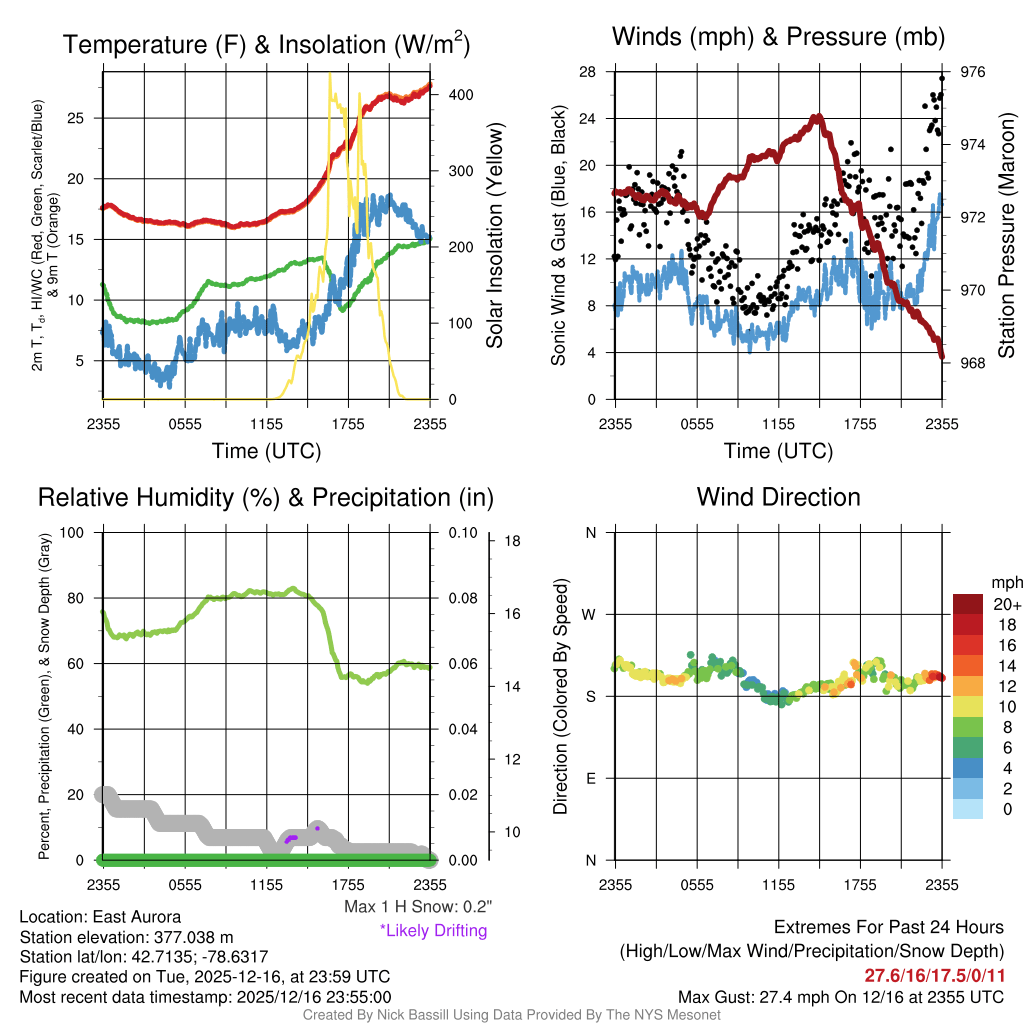 Temperature (F) & Insolation (W/m$^2$)

2m T, T$_d$, HI/WC (Red, Green, Scarlet/Blue) & 9m T (Orange)

25
20
15
10
5

400
300
200
100
0

Solar Insolation (Yellow)

2355 0555 1155 1755 2355
Time (UTC)

Winds (mph) & Pressure (mb)

Sonic Wind & Gust (Blue, Black)

28
24
20
16
12
8
4
0

976
974
972
970
968

Station Pressure (Maroon)

2355 0555 1155 1755 2355
Time (UTC)

Relative Humidity (%) & Precipitation (in)

Percent, Precipitation (Green), & Snow Depth (Gray)

100
80
60
40
20
0

0.10
0.08
0.06
0.04
0.02
0.00

18
16
14
12
10

2355 0555 1155 1755 2355

Max 1 H Snow: 0.2"
*Likely Drifting

Wind Direction

Direction (Colored By Speed)

N
W
S
E
N

mph
20+
18
16
14
12
10
8
6
4
2
0

2355 0555 1155 1755 2355

Location: East Aurora
Station elevation: 377.038 m
Station lat/lon: 42.7135; -78.6317
Figure created on Tue, 2025-12-16, at 23:59 UTC
Most recent data timestamp: 2025/12/16 23:55:00

Extremes For Past 24 Hours
(High/Low/Max Wind/Precipitation/Snow Depth)
27.6/16/17.5/0/11
Max Gust: 27.4 mph On 12/16 at 2355 UTC

Created By Nick Bassill Using Data Provided By The NYS Mesonet